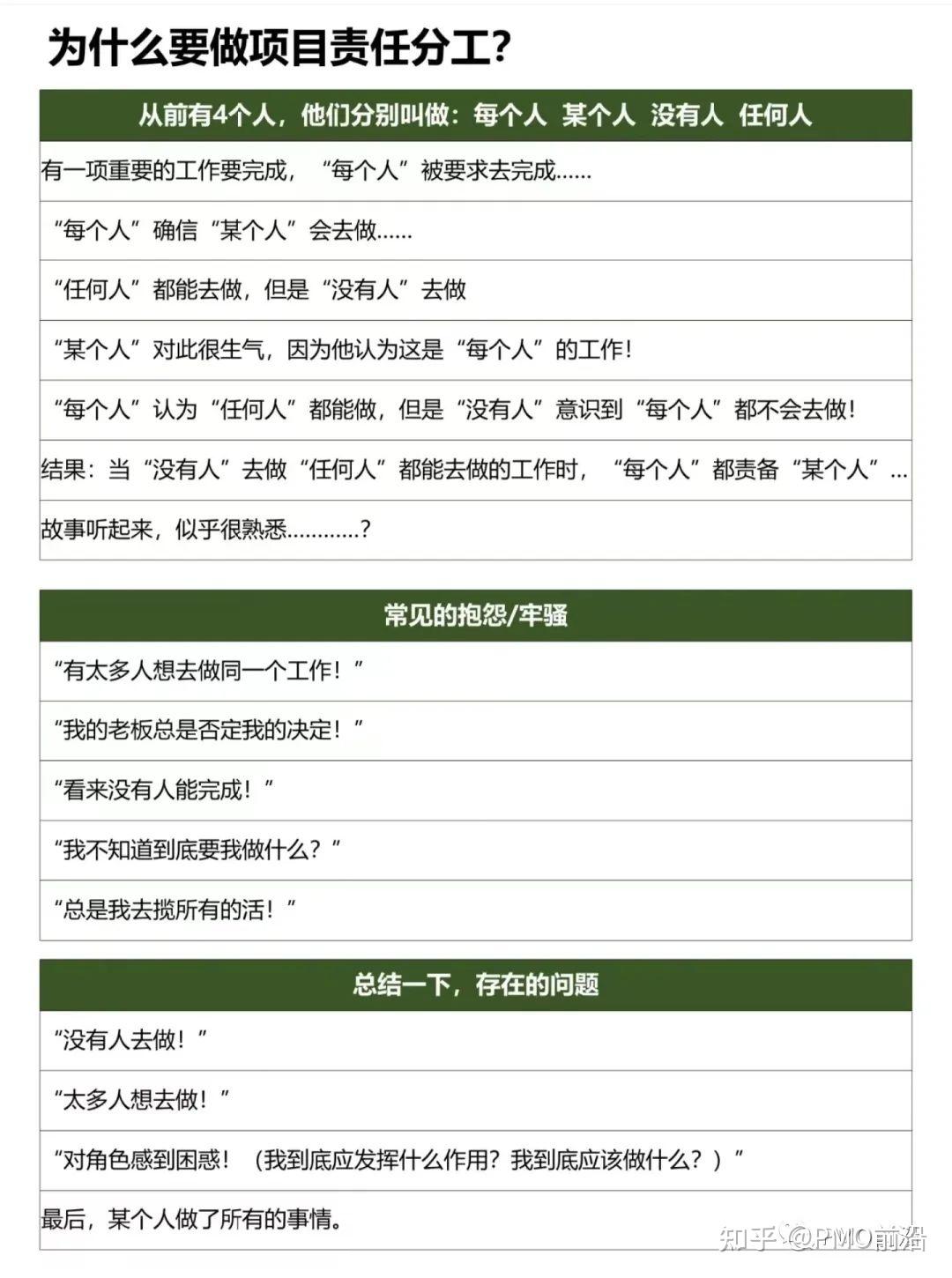 为什么要做项目责任分工?

| 从前有4个人，他们分别叫做：每个人 某个人 没有人 任何人 |
|---|
| 有一项重要的工作要完成，“每个人”被要求去完成…… |
| “每个人”确信“某个人”会去做…… |
| “任何人”都能去做，但是“没有人”去做 |
| “某个人”对此很生气，因为他认为这是“每个人”的工作！ |
| “每个人”认为“任何人”都能做，但是“没有人”意识到“每个人”都不会去做！ |
| 结果：当“没有人”去做“任何人”都能去做的工作时，“每个人”都责备“某个人”… |
| 故事听起来，似乎很熟悉…………? |

| 常见的抱怨/牢骚 |
|---|
| “有太多人想去做同一个工作！” |
| “我的老板总是否定我的决定！” |
| “看来没有人能完成！” |
| “我不知道到底要我做什么？” |
| “总是我去揽所有的活！” |

| 总结一下，存在的问题 |
|---|
| “没有人去做！” |
| “太多人想去做！” |
| “对角色感到困惑！（我到底应发挥什么作用？我到底应该做什么？）” |
| 最后，某个人做了所有的事情。 |

知乎 @PMO前沿